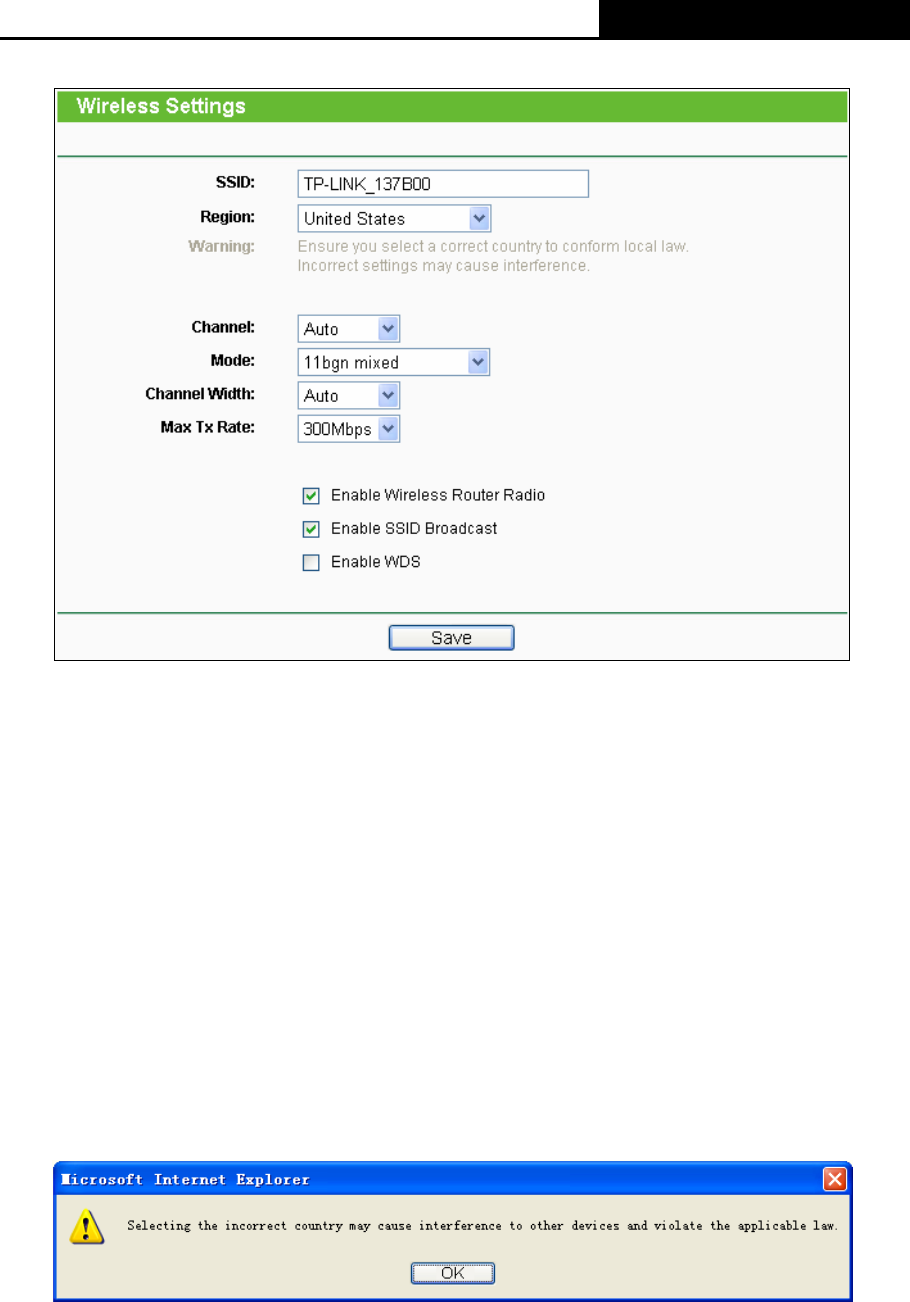 Wireless Settings

SSID: TP-LINK_137B00

Region: United States

Warning: Ensure you select a correct country to conform local law. Incorrect settings may cause interference.

Channel: Auto

Mode: 11bgn mixed

Channel Width: Auto

Max Tx Rate: 300Mbps

Enable Wireless Router Radio

Enable SSID Broadcast

Enable WDS

Save

Microsoft Internet Explorer

Selecting the incorrect country may cause interference to other devices and violate the applicable law.

OK